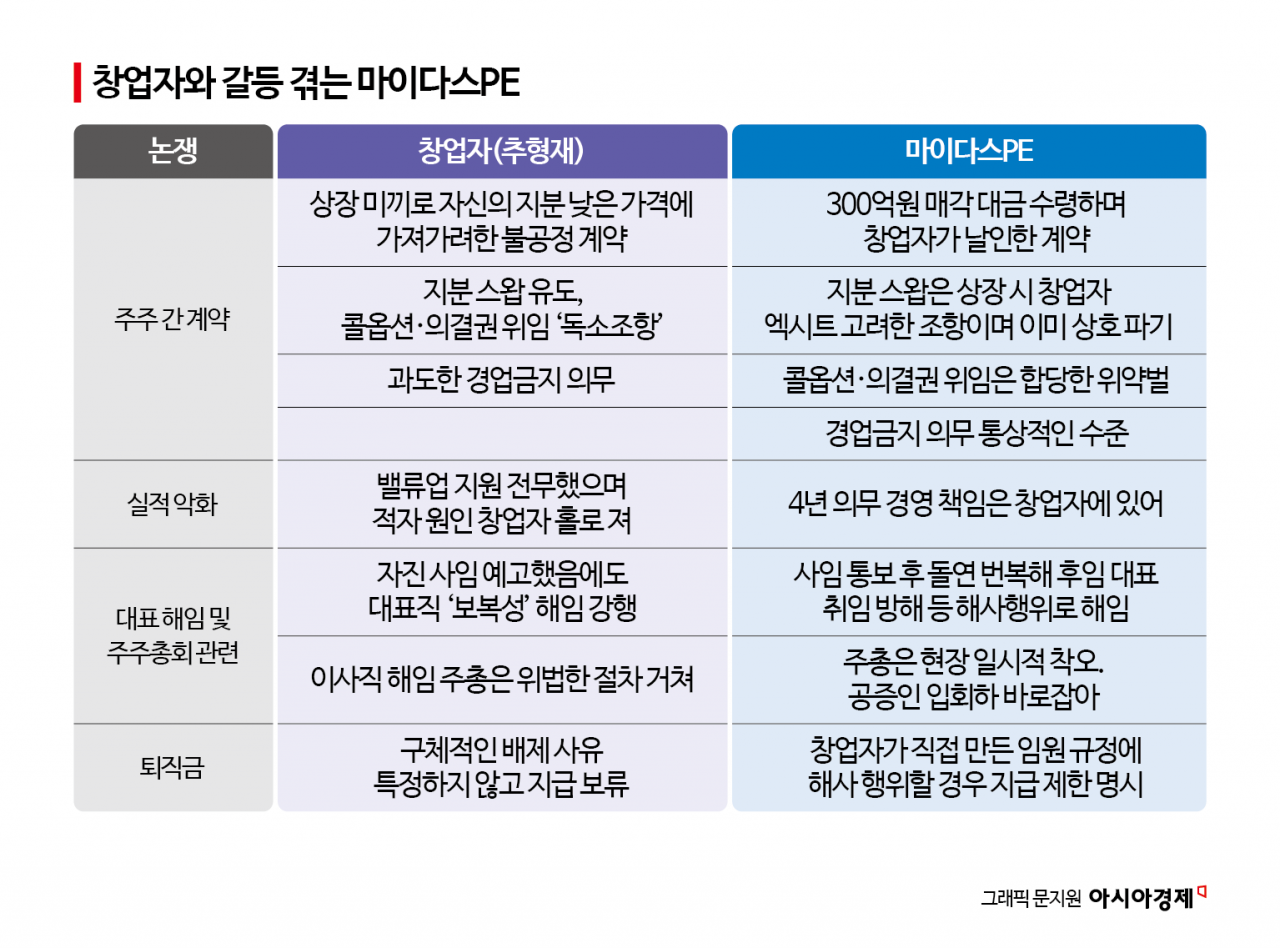 창업자와 갈등 겪는 마이다스PE

| 논쟁 | 창업자(추형재) | 마이다스PE |
|---|---|---|
| 주주 간 계약 | 상장 미끼로 자신의 지분 낮은 가격에 가져가려한 불공정 계약 | 300억원 매각 대금 수령하며 창업자가 날인한 계약 |
| | 지분 스왑 유도, 콜옵션·의결권 위임 '독소조항' | 지분 스왑은 상장 시 창업자 엑시트 고려한 조항이며 이미 상호 파기 |
| | 과도한 경업금지 의무 | 콜옵션·의결권 위임은 합당한 위약벌 |
| | | 경업금지 의무 통상적인 수준 |
| 실적 악화 | 밸류업 지원 전무했으며 적자 원인 창업자 홀로 져 | 4년 의무 경영 책임은 창업자에 있어 |
| 대표 해임 및 주주총회 관련 | 자진 사임 예고했음에도 대표직 '보복성' 해임 강행 | 사임 통보 후 돌연 번복해 후임 대표 취임 방해 등 해사행위로 해임 |
| | 이사직 해임 주총은 위법한 절차 거쳐 | 주총은 현장 일시적 착오. 공증인 입회하 바로잡아 |
| 퇴직금 | 구체적인 배제 사유 특정하지 않고 지급 보류 | 창업자가 직접 만든 임원 규정에 해사 행위할 경우 지급 제한 명시 |

그래픽 문지원 아시아경제